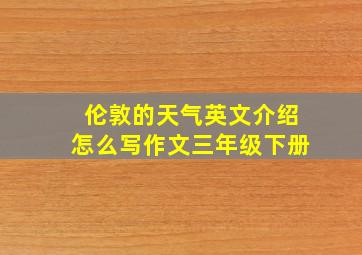 伦敦的天气英文介绍
怎么写作文三年级下册